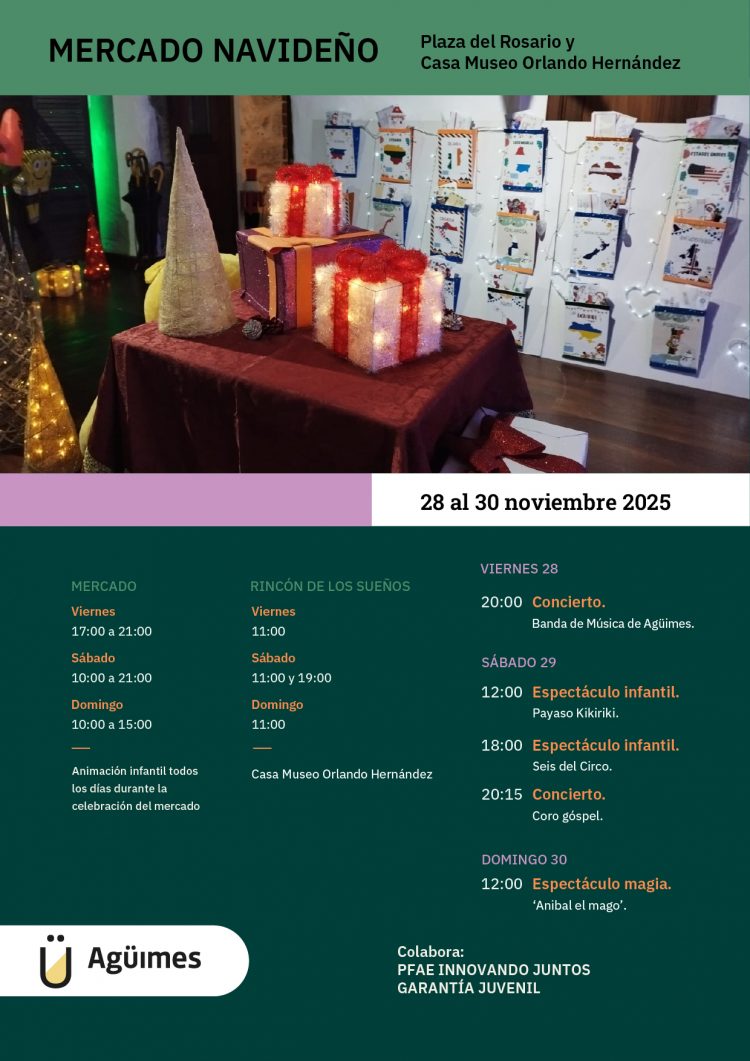 MERCADO NAVIDEÑO

Plaza del Rosario y Casa Museo Orlando Hernández

28 al 30 noviembre 2025

MERCADO

Viernes
17:00 a 21:00

Sábado
10:00 a 21:00

Domingo
10:00 a 15:00

Animación infantil todos los días durante la celebración del mercado

RINCÓN DE LOS SUEÑOS

Viernes
11:00

Sábado
11:00 y 19:00

Domingo
11:00

Casa Museo Orlando Hernández

VIERNES 28

20:00 Concierto.
Banda de Música de Agüimes.

SÁBADO 29

12:00 Espectáculo infantil.
Payaso Kikiriki.

18:00 Espectáculo infantil.
Seis del Circo.

20:15 Concierto.
Coro góspel.

DOMINGO 30

12:00 Espectáculo magia.
'Anibal el mago'.

Agüimes

Colabora:
PFAE INNOVANDO JUNTOS
GARANTÍA JUVENIL